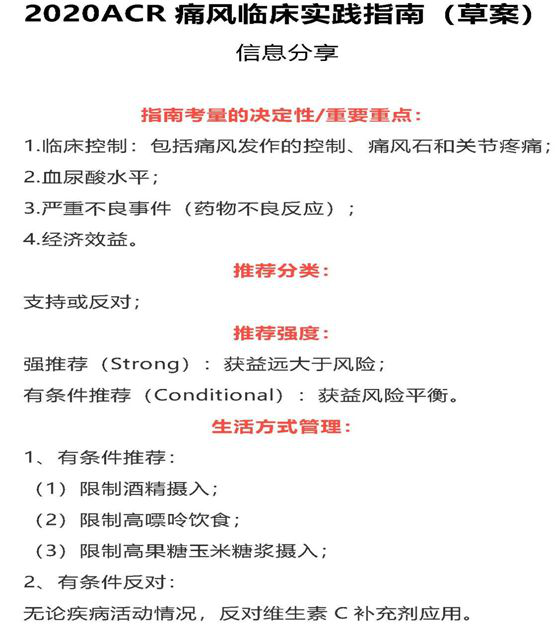 2020ACR 痛风临床实践指南（草案）

信息分享

指南考量的决定性/重要重点：

1.临床控制：包括痛风发作的控制、痛风石和关节疼痛；

2.血尿酸水平；

3.严重不良事件（药物不良反应）；

4.经济效益。

推荐分类：

支持或反对；

推荐强度：

强推荐（Strong）：获益远大于风险；

有条件推荐（Conditional）：获益风险平衡。

生活方式管理：

1、有条件推荐：

（1）限制酒精摄入；

（2）限制高嘌呤饮食；

（3）限制高果糖玉米糖浆摄入；

2、有条件反对：

无论疾病活动情况，反对维生素 C 补充剂应用。